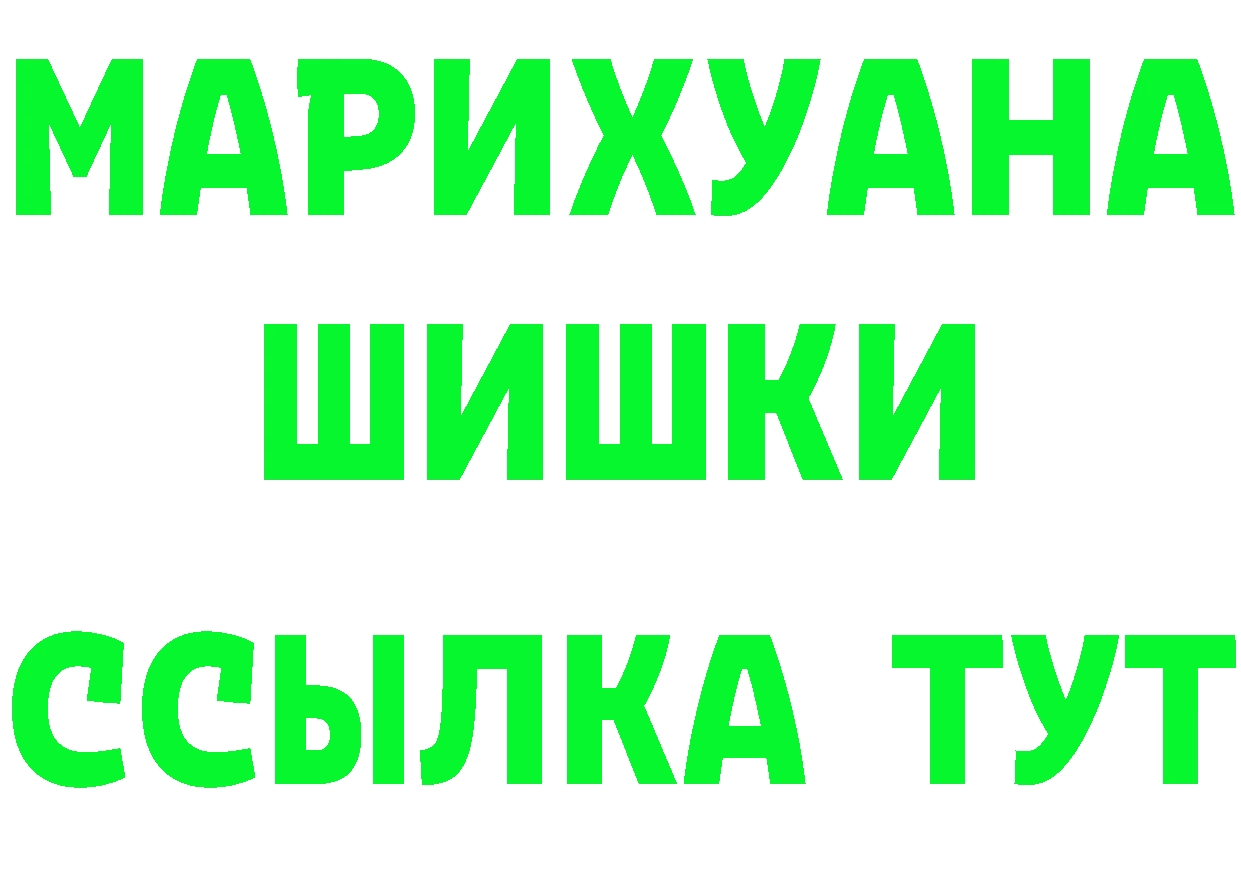 МАРИХУАНА
ШИШКИ
ССЫЛКА ТУТ